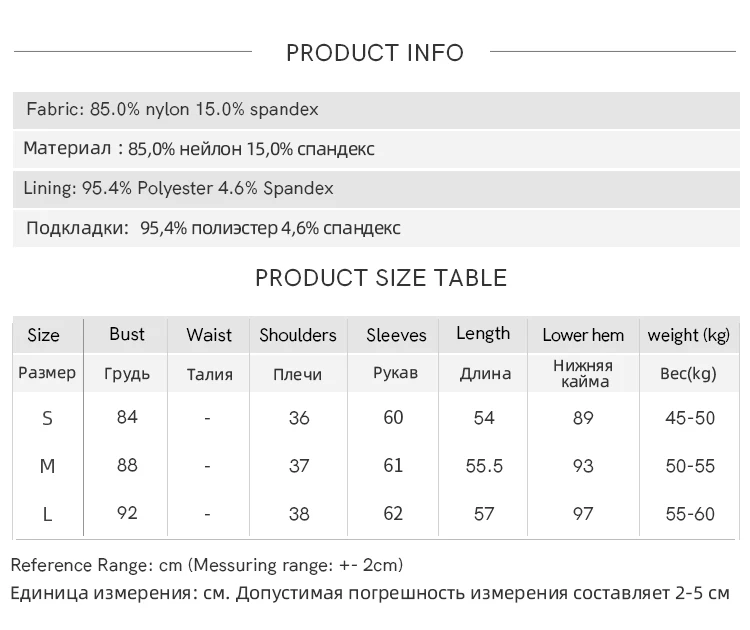 PRODUCT INFO

Fabric: 85.0% nylon 15.0% spandex

Материал : 85,0% нейлон 15,0% спандекс

Lining: 95.4% Polyester 4.6% Spandex

Подкладки: 95,4% полиэстер 4,6% спандекс

PRODUCT SIZE TABLE

| Size | Bust | Waist | Shoulders | Sleeves | Length | Lower hem | weight (kg) |
|---|---|---|---|---|---|---|---|
| Размер | Грудь | Талия | Плечи | Рукав | Длина | Нижняя кайма | Вес(kg) |
| S | 84 | - | 36 | 60 | 54 | 89 | 45-50 |
| M | 88 | - | 37 | 61 | 55.5 | 93 | 50-55 |
| L | 92 | - | 38 | 62 | 57 | 97 | 55-60 |

Reference Range: cm (Messuring range: +- 2cm)
Единица измерения: см. Допустимая погрешность измерения составляет 2-5 см